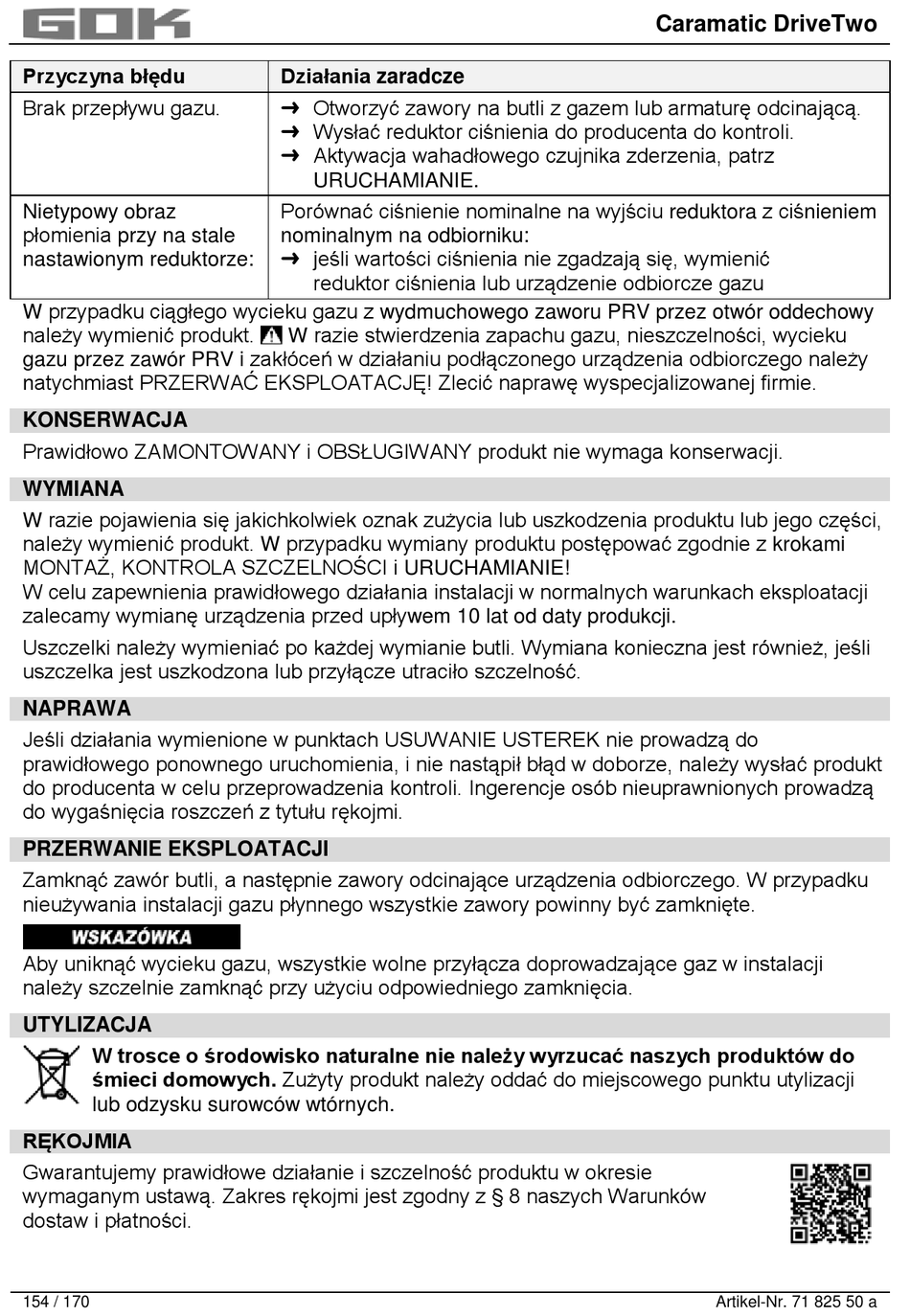 GOK

Caramatic DriveTwo

| Przyczyna błędu | Działania zaradcze |
|---|---|
| Brak przepływu gazu. | ➜ Otworzyć zawory na butli z gazem lub armaturę odcinającą. ➜ Wysłać reduktor ciśnienia do producenta do kontroli. ➜ Aktywacja wahadłowego czujnika zderzenia, patrz URUCHAMIANIE. |
| Nietypowy obraz płomienia przy na stale nastawionym reduktorze: | Porównać ciśnienie nominalne na wyjściu reduktora z ciśnieniem nominalnym na odbiorniku: ➜ jeśli wartości ciśnienia nie zgadzają się, wymienić reduktor ciśnienia lub urządzenie odbiorcze gazu |

W przypadku ciągłego wycieku gazu z wydmuchowego zaworu PRV przez otwór oddechowy należy wymienić produkt. W razie stwierdzenia zapachu gazu, nieszczelności, wycieku gazu przez zawór PRV i zakłóceń w działaniu podłączonego urządzenia odbiorczego należy natychmiast PRZERWAĆ EKSPLOATACJĘ! Zlecić naprawę wyspecjalizowanej firmie.

KONSERWACJA

Prawidłowo ZAMONTOWANY i OBSŁUGIWANY produkt nie wymaga konserwacji.

WYMIANA

W razie pojawienia się jakichkolwiek oznak zużycia lub uszkodzenia produktu lub jego części, należy wymienić produkt. W przypadku wymiany produktu postępować zgodnie z krokami MONTAŻ, KONTROLA SZCZELNOŚCI i URUCHAMIANIE!
W celu zapewnienia prawidłowego działania instalacji w normalnych warunkach eksploatacji zalecamy wymianę urządzenia przed upływem 10 lat od daty produkcji.

Uszczelki należy wymieniać po każdej wymianie butli. Wymiana konieczna jest również, jeśli uszczelka jest uszkodzona lub przyłącze utraciło szczelność.

NAPRAWA

Jeśli działania wymienione w punktach USUWANIE USTEREK nie prowadzą do prawidłowego ponownego uruchomienia, i nie nastąpił błąd w doborze, należy wysłać produkt do producenta w celu przeprowadzenia kontroli. Ingerencje osób nieuprawnionych prowadzą do wygaśnięcia roszczeń z tytułu rękojmi.

PRZERWANIE EKSPLOATACJI

Zamknąć zawór butli, a następnie zawory odcinające urządzenia odbiorczego. W przypadku nieużywania instalacji gazu płynnego wszystkie zawory powinny być zamknięte.

WSKAZÓWKA

Aby uniknąć wycieku gazu, wszystkie wolne przyłącza doprowadzające gaz w instalacji należy szczelnie zamknąć przy użyciu odpowiedniego zamknięcia.

UTYLIZACJA

W trosce o środowisko naturalne nie należy wyrzucać naszych produktów do śmieci domowych. Zużyty produkt należy oddać do miejscowego punktu utylizacji lub odzysku surowców wtórnych.

RĘKOJMIA

Gwarantujemy prawidłowe działanie i szczelność produktu w okresie wymaganym ustawą. Zakres rękojmi jest zgodny z § 8 naszych Warunków dostaw i płatności.

154 / 170

Artikel-Nr. 71 825 50 a